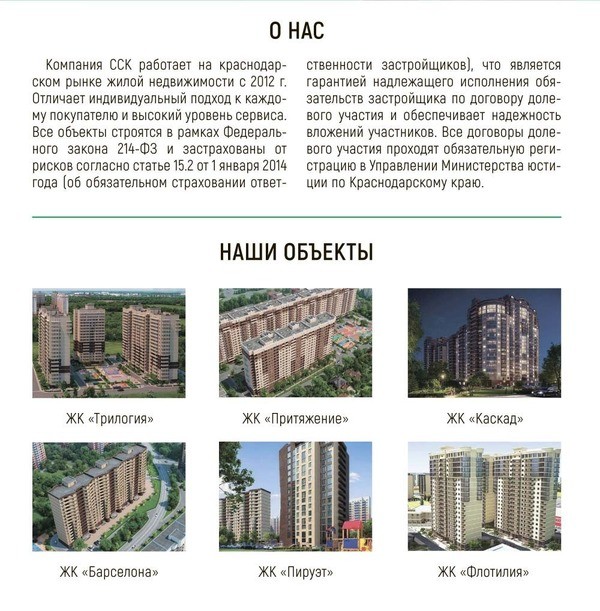 О НАС

Компания ССК работает на краснодарском рынке жилой недвижимости с 2012 г. Отличает индивидуальный подход к каждому покупателю и высокий уровень сервиса. Все объекты строятся в рамках Федерального закона 214-ФЗ и застрахованы от рисков согласно статье 15.2 от 1 января 2014 года (об обязательном страховании ответственности застройщиков), что является гарантией надлежащего исполнения обязательств застройщика по договору долевого участия и обеспечивает надежность вложений участников. Все договоры долевого участия проходят обязательную регистрацию в Управлении Министерства юстиции по Краснодарскому краю.

НАШИ ОБЪЕКТЫ

ЖК «Трилогия»

ЖК «Притяжение»

ЖК «Каскад»

ЖК «Барселона»

ЖК «Пируэт»

ЖК «Флотилия»